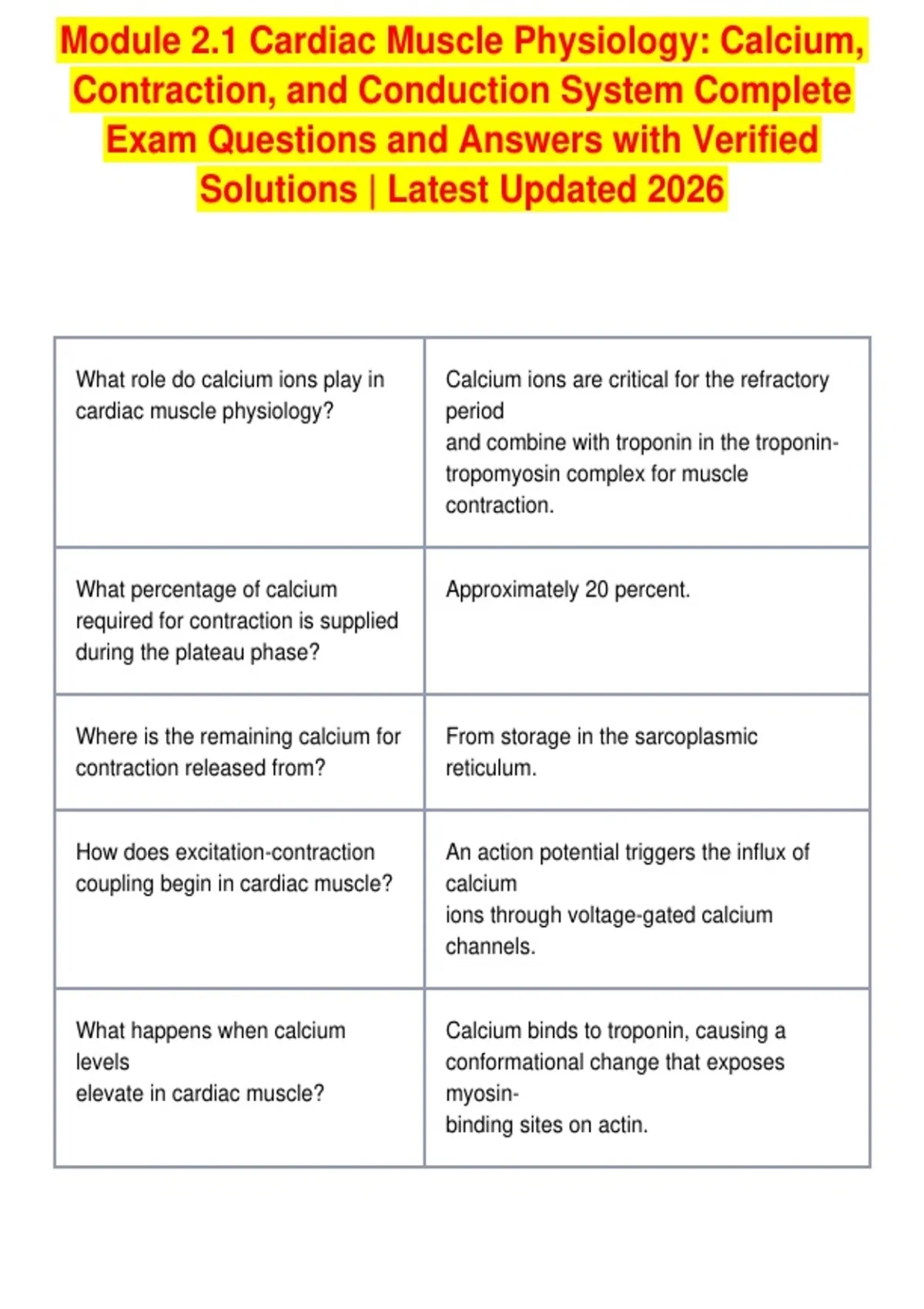 Module 2.1 Cardiac Muscle Physiology: Calcium, Contraction, and Conduction System Complete Exam Questions and Answers with Verified Solutions | Latest Updated 2026

| | |
|---|---|
| What role do calcium ions play in cardiac muscle physiology? | Calcium ions are critical for the refractory period and combine with troponin in the troponin-tropomyosin complex for muscle contraction. |
| What percentage of calcium required for contraction is supplied during the plateau phase? | Approximately 20 percent. |
| Where is the remaining calcium for contraction released from? | From storage in the sarcoplasmic reticulum. |
| How does excitation-contraction coupling begin in cardiac muscle? | An action potential triggers the influx of calcium ions through voltage-gated calcium channels. |
| What happens when calcium levels elevate in cardiac muscle? | Calcium binds to troponin, causing a conformational change that exposes myosin-binding sites on actin. |